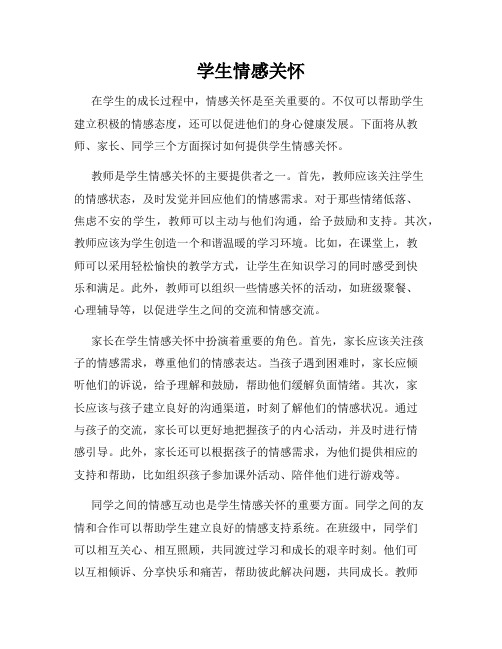 学生情感关怀

在学生的成长过程中，情感关怀是至关重要的。不仅可以帮助学生建立积极的情感态度，还可以促进他们的身心健康发展。下面将从教师、家长、同学三个方面探讨如何提供学生情感关怀。

教师是学生情感关怀的主要提供者之一。首先，教师应该关注学生的情感状态，及时发觉并回应他们的情感需求。对于那些情绪低落、焦虑不安的学生，教师可以主动与他们沟通，给予鼓励和支持。其次，教师应该为学生创造一个和谐温暖的学习环境。比如，在课堂上，教师可以采用轻松愉快的教学方式，让学生在知识学习的同时感受到快乐和满足。此外，教师可以组织一些情感关怀的活动，如班级聚餐、心理辅导等，以促进学生之间的交流和情感交流。

家长在学生情感关怀中扮演着重要的角色。首先，家长应该关注孩子的情感需求，尊重他们的情感表达。当孩子遇到困难时，家长应倾听他们的诉说，给予理解和鼓励，帮助他们缓解负面情绪。其次，家长应该与孩子建立良好的沟通渠道，时刻了解他们的情感状况。通过与孩子的交流，家长可以更好地把握孩子的内心活动，并及时进行情感引导。此外，家长还可以根据孩子的情感需求，为他们提供相应的支持和帮助，比如组织孩子参加课外活动、陪伴他们进行游戏等。

同学之间的情感互动也是学生情感关怀的重要方面。同学之间的友情和合作可以帮助学生建立良好的情感支持系统。在班级中，同学们可以相互关心、相互照顾，共同渡过学习和成长的艰辛时刻。他们可以互相倾诉、分享快乐和痛苦，帮助彼此解决问题，共同成长。教师